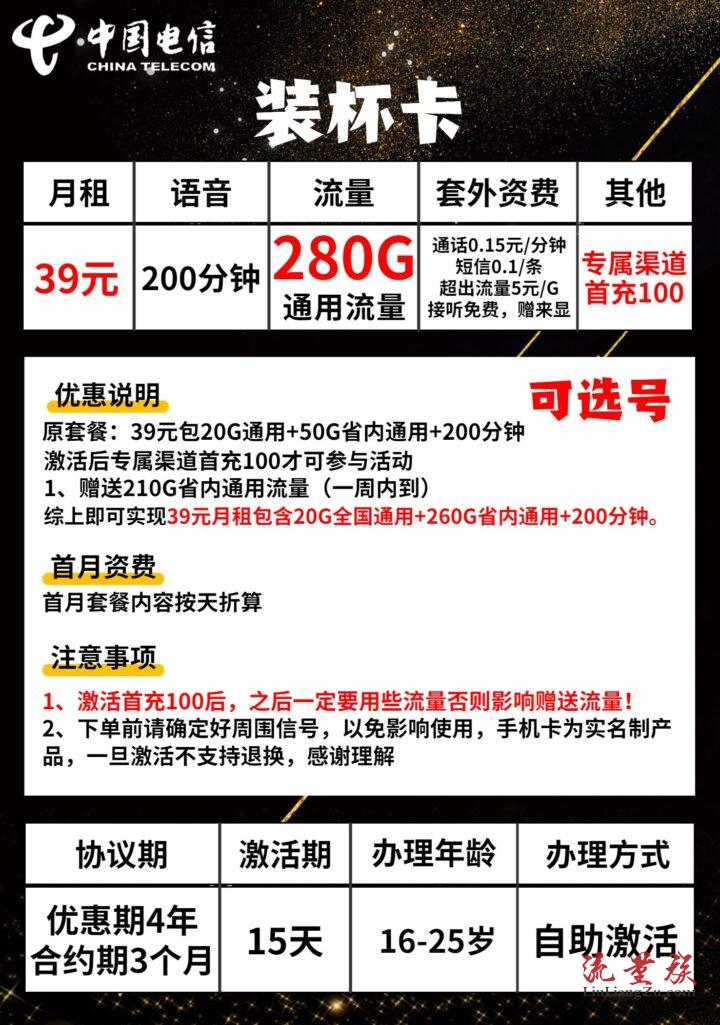 中国电信
CHINA TELECOM

装杯卡

| 月租 | 语音 | 流量 | 套外资费 | 其他 |
|---|---|---|---|---|
| 39元 | 200分钟 | 280G 通用流量 | 通话0.15元/分钟 短信0.1/条 超出流量5元/G 接听免费，赠来显 | 专属渠道 首充100 |

优惠说明

可选号

原套餐：39元包20G通用+50G省内通用+200分钟
激活后专属渠道首充100才可参与活动
1、赠送210G省内通用流量（一周内到）
综上即可实现39元月租包含20G全国通用+260G省内通用+200分钟。

首月资费

首月套餐内容按天折算

注意事项

1、激活首充100后，之后一定要用些流量否则影响赠送流量！
2、下单前请确定好周围信号，以免影响使用，手机卡为实名制产品，一旦激活不支持退换，感谢理解

| 协议期 | 激活期 | 办理年龄 | 办理方式 |
|---|---|---|---|
| 优惠期4年 合约期3个月 | 15天 | 16-25岁 | 自助激活 |

流量族
LiuLiangZu.com